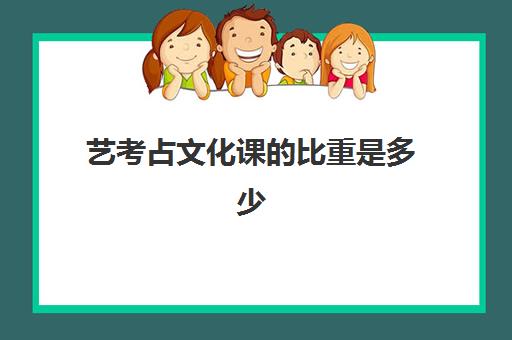 艺考占文化课的比重是多少